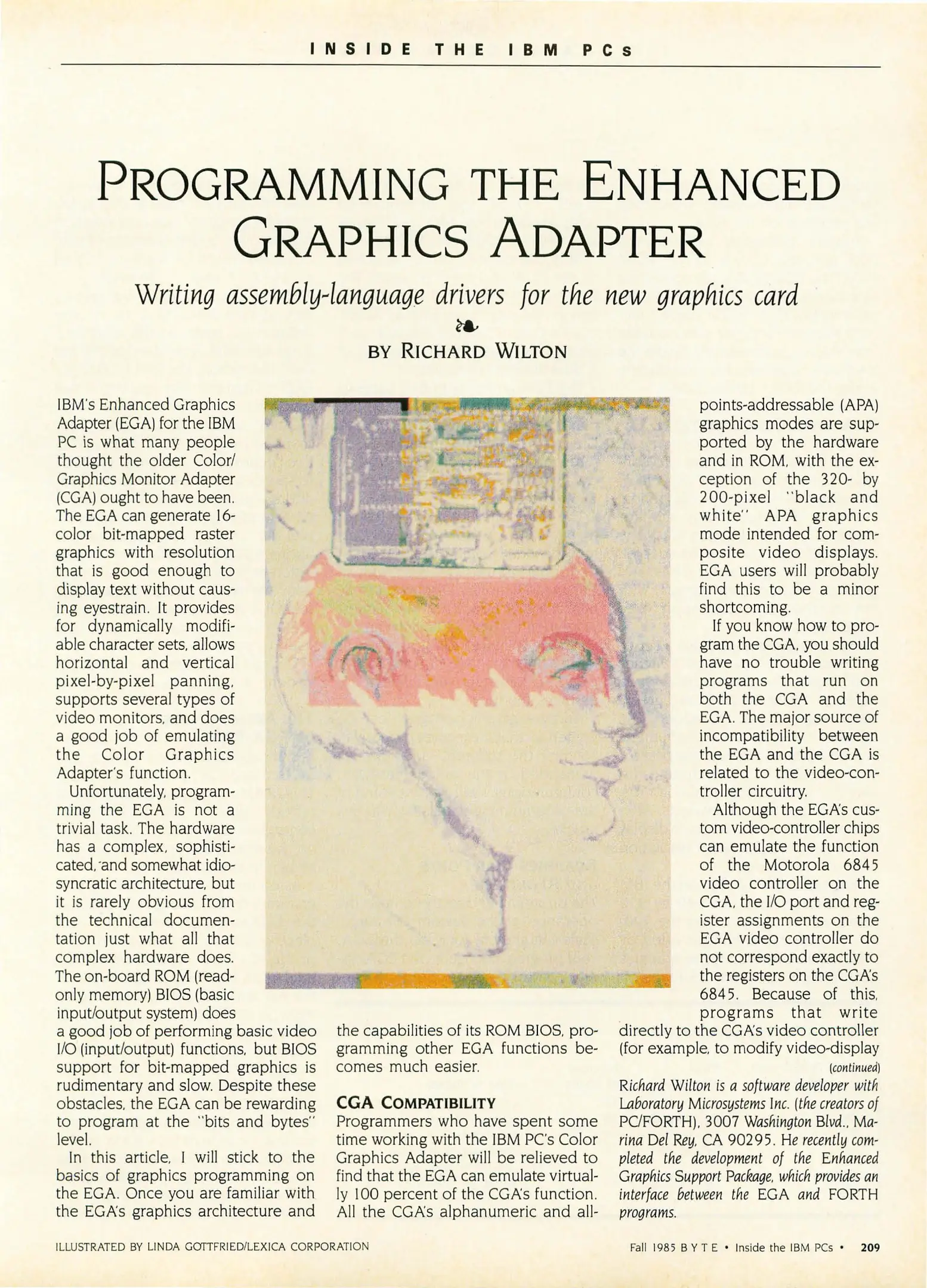 INSIDE THE IBM PCs

PROGRAMMING THE ENHANCED GRAPHICS ADAPTER

Writing assembly-language drivers for the new graphics card

BY RICHARD WILTON

IBM's Enhanced Graphics Adapter (EGA) for the IBM PC is what many people thought the older Color/Graphics Monitor Adapter (CGA) ought to have been. The EGA can generate 16-color bit-mapped raster graphics with resolution that is good enough to display text without causing eyestrain. It provides for dynamically modifiable character sets, allows horizontal and vertical pixel-by-pixel panning, supports several types of video monitors, and does a good job of emulating the Color Graphics Adapter's function.

Unfortunately, programming the EGA is not a trivial task. The hardware has a complex, sophisticated, and somewhat idiosyncratic architecture, but it is rarely obvious from the technical documentation just what all that complex hardware does. The on-board ROM (read-only memory) BIOS (basic input/output system) does a good job of performing basic video I/O (input/output) functions, but BIOS support for bit-mapped graphics is rudimentary and slow. Despite these obstacles, the EGA can be rewarding to program at the "bits and bytes" level.

In this article, I will stick to the basics of graphics programming on the EGA. Once you are familiar with the EGA's graphics architecture and the capabilities of its ROM BIOS, programming other EGA functions becomes much easier.

CGA COMPATIBILITY

Programmers who have spent some time working with the IBM PC's Color Graphics Adapter will be relieved to find that the EGA can emulate virtually 100 percent of the CGA's function. All the CGA's alphanumeric and all-points-addressable (APA) graphics modes are supported by the hardware and in ROM, with the exception of the 320- by 200-pixel "black and white" APA graphics mode intended for composite video displays. EGA users will probably find this to be a minor shortcoming.

If you know how to program the CGA, you should have no trouble writing programs that run on both the CGA and the EGA. The major source of incompatibility between the EGA and the CGA is related to the video-controller circuitry.

Although the EGA's custom video-controller chips can emulate the function of the Motorola 6845 video controller on the CGA, the I/O port and register assignments on the EGA video controller do not correspond exactly to the registers on the CGA's 6845. Because of this, programs that write directly to the CGA's video controller (for example, to modify video-display

(continued)

Richard Wilton is a software developer with Laboratory Microsystems Inc. (the creators of PC/FORTH), 3007 Washington Blvd., Marina Del Rey, CA 90295. He recently completed the development of the Enhanced Graphics Support Package, which provides an interface between the EGA and FORTH programs.

ILLUSTRATED BY LINDA GOTTFRIED/LEXICA CORPORATION

Fall 1985 BYTE • Inside the IBM PCs • 209